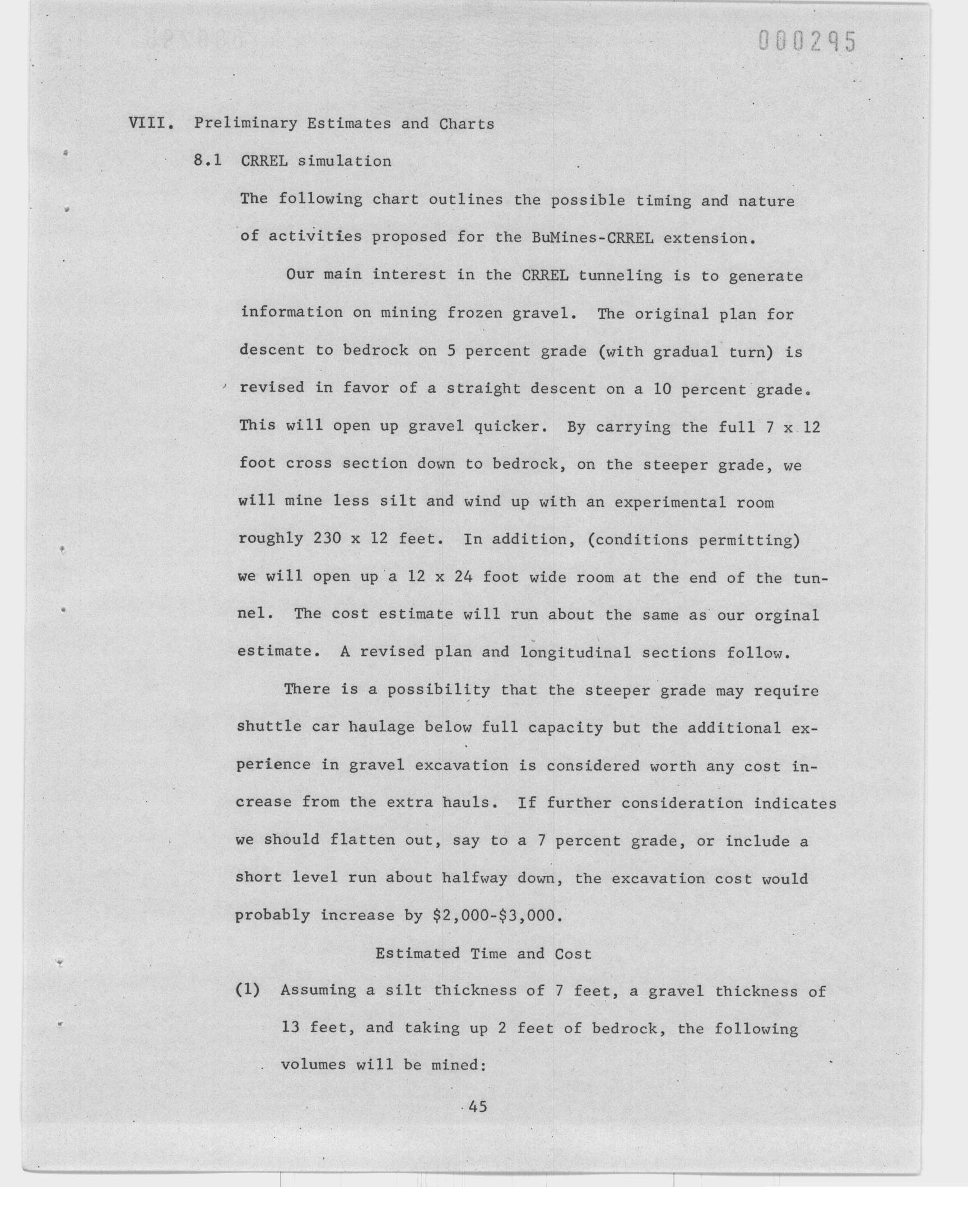 000295

VIII. Preliminary Estimates and Charts

8.1 CRREL simulation

The following chart outlines the possible timing and nature of activities proposed for the BuMines-CRREL extension.

Our main interest in the CRREL tunneling is to generate information on mining frozen gravel. The original plan for descent to bedrock on 5 percent grade (with gradual turn) is revised in favor of a straight descent on a 10 percent grade. This will open up gravel quicker. By carrying the full 7 x 12 foot cross section down to bedrock, on the steeper grade, we will mine less silt and wind up with an experimental room roughly 230 x 12 feet. In addition, (conditions permitting) we will open up a 12 x 24 foot wide room at the end of the tunnel. The cost estimate will run about the same as our orginal estimate. A revised plan and longitudinal sections follow.

There is a possibility that the steeper grade may require shuttle car haulage below full capacity but the additional experience in gravel excavation is considered worth any cost increase from the extra hauls. If further consideration indicates we should flatten out, say to a 7 percent grade, or include a short level run about halfway down, the excavation cost would probably increase by \$2,000-\$3,000.

Estimated Time and Cost

(1) Assuming a silt thickness of 7 feet, a gravel thickness of 13 feet, and taking up 2 feet of bedrock, the following volumes will be mined:

45